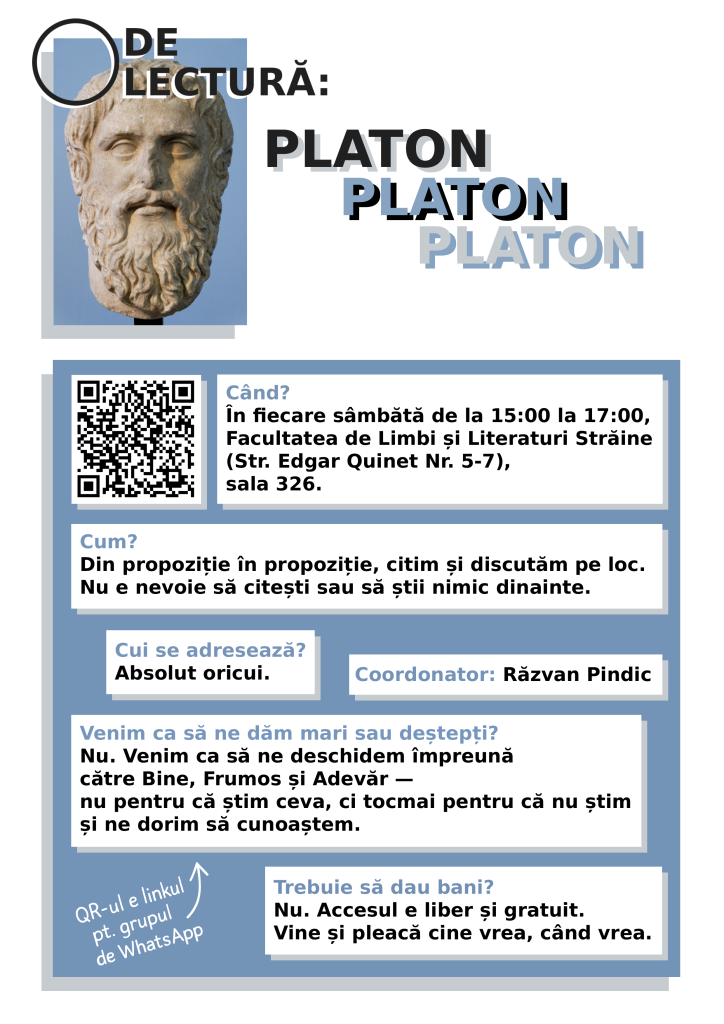 DE LECTURĂ:

PLATON
PLATON
PLATON

Când?
În fiecare sâmbătă de la 15:00 la 17:00,
Facultatea de Limbi și Literaturi Străine
(Str. Edgar Quinet Nr. 5-7),
sala 326.

Cum?
Din propoziție în propoziție, citim și discutăm pe loc. Nu e nevoie să citești sau să știi nimic dinainte.

Cui se adresează?
Absolut oricui.

Coordonator: Răzvan Pindic

Venim ca să ne dăm mari sau deștepți?
Nu. Venim ca să ne deschidem împreună
către Bine, Frumos și Adevăr —
nu pentru că știm ceva, ci tocmai pentru că nu știm
și ne dorim să cunoaștem.

QR-ul e linkul pt. grupul de WhatsApp

Trebuie să dau bani?
Nu. Accesul e liber și gratuit.
Vine și pleacă cine vrea, când vrea.